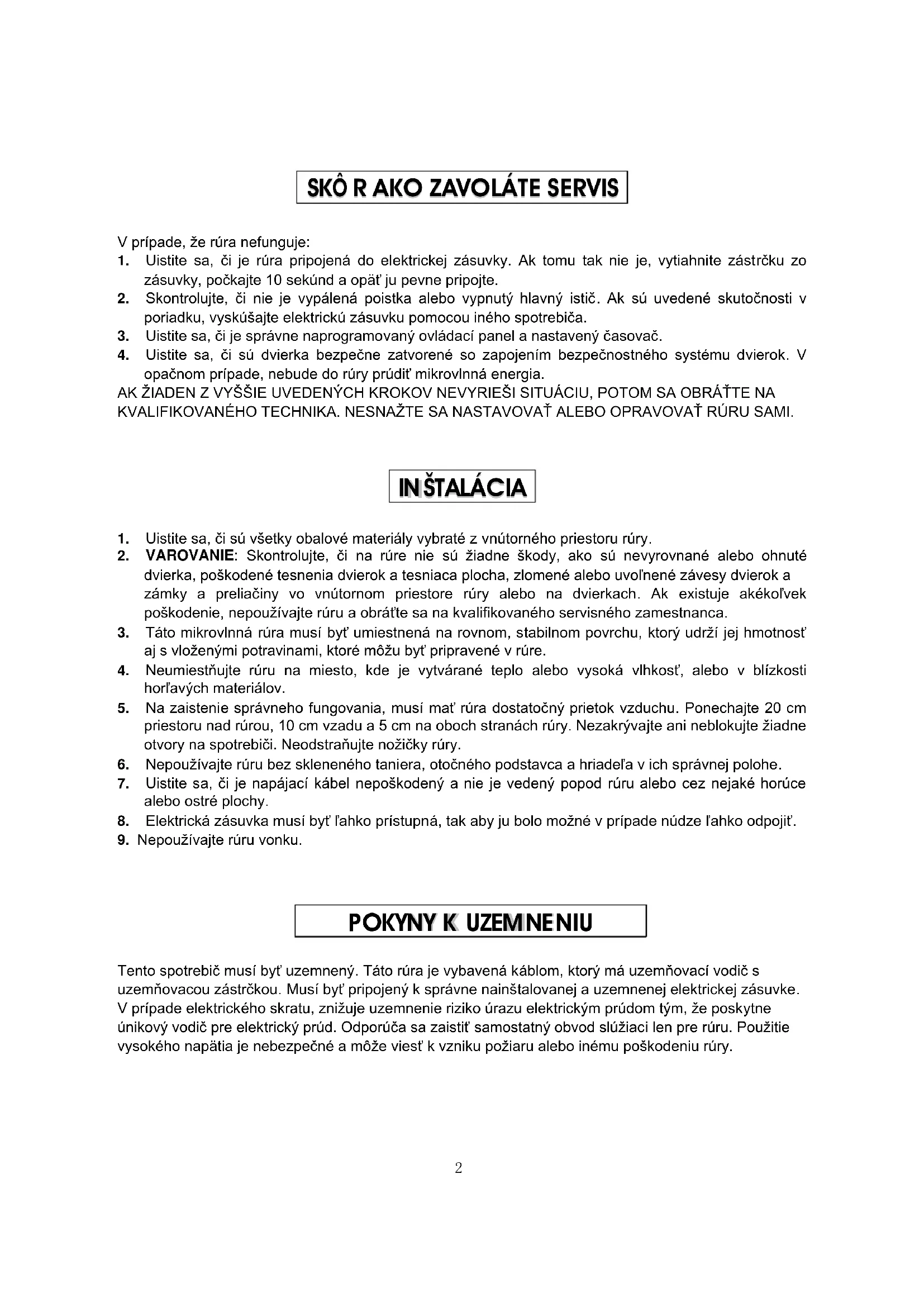 SKÔ R AKO ZAVOLÁTE SERVIS

V prípade, že rúra nefunguje:
1. Uistite sa, či je rúra pripojená do elektrickej zásuvky. Ak tomu tak nie je, vytiahnite zástrčku zo zásuvky, počkajte 10 sekúnd a opäť ju pevne pripojte.
2. Skontrolujte, či nie je vypálená poistka alebo vypnutý hlavný istič. Ak sú uvedené skutočnosti v poriadku, vyskúšajte elektrickú zásuvku pomocou iného spotrebiča.
3. Uistite sa, či je správne naprogramovaný ovládací panel a nastavený časovač.
4. Uistite sa, či sú dvierka bezpečne zatvorené so zapojením bezpečnostného systému dvierok. V opačnom prípade, nebude do rúry prúdiť mikrovlnná energia.
AK ŽIADEN Z VYŠŠIE UVEDENÝCH KROKOV NEVYRIEŠI SITUÁCIU, POTOM SA OBRÁŤTE NA KVALIFIKOVANÉHO TECHNIKA. NESNAŽTE SA NASTAVOVAŤ ALEBO OPRAVOVAŤ RÚRU SAMI.

IN ŠTALÁCIA

1. Uistite sa, či sú všetky obalové materiály vybraté z vnútorného priestoru rúry.
2. VAROVANIE: Skontrolujte, či na rúre nie sú žiadne škody, ako sú nevyrovnané alebo ohnuté dvierka, poškodené tesnenia dvierok a tesniaca plocha, zlomené alebo uvoľnené závesy dvierok a zámky a preliačiny vo vnútornom priestore rúry alebo na dvierkach. Ak existuje akékoľvek poškodenie, nepoužívajte rúru a obráťte sa na kvalifikovaného servisného zamestnanca.
3. Táto mikrovlnná rúra musí byť umiestnená na rovnom, stabilnom povrchu, ktorý udrží jej hmotnosť aj s vloženými potravinami, ktoré môžu byť pripravené v rúre.
4. Neumiestňujte rúru na miesto, kde je vytvárané teplo alebo vysoká vlhkosť, alebo v blízkosti horľavých materiálov.
5. Na zaistenie správneho fungovania, musí mať rúra dostatočný prietok vzduchu. Ponechajte 20 cm priestoru nad rúrou, 10 cm vzadu a 5 cm na oboch stranách rúry. Nezakrývajte ani neblokujte žiadne otvory na spotrebiči. Neodstraňujte nožičky rúry.
6. Nepoužívajte rúru bez skleneného taniera, otočného podstavca a hriadeľa v ich správnej polohe.
7. Uistite sa, či je napájací kábel nepoškodený a nie je vedený popod rúru alebo cez nejaké horúce alebo ostré plochy.
8. Elektrická zásuvka musí byť ľahko prístupná, tak aby ju bolo možné v prípade núdze ľahko odpojiť.
9. Nepoužívajte rúru vonku.

POKYNY K UZEMNENIU

Tento spotrebič musí byť uzemnený. Táto rúra je vybavená káblom, ktorý má uzemňovací vodič s uzemňovacou zástrčkou. Musí byť pripojený k správne nainštalovanej a uzemnenej elektrickej zásuvke. V prípade elektrického skratu, znižuje uzemnenie riziko úrazu elektrickým prúdom tým, že poskytne únikový vodič pre elektrický prúd. Odporúča sa zaistiť samostatný obvod slúžiaci len pre rúru. Použitie vysokého napätia je nebezpečné a môže viesť k vzniku požiaru alebo inému poškodeniu rúry.

2